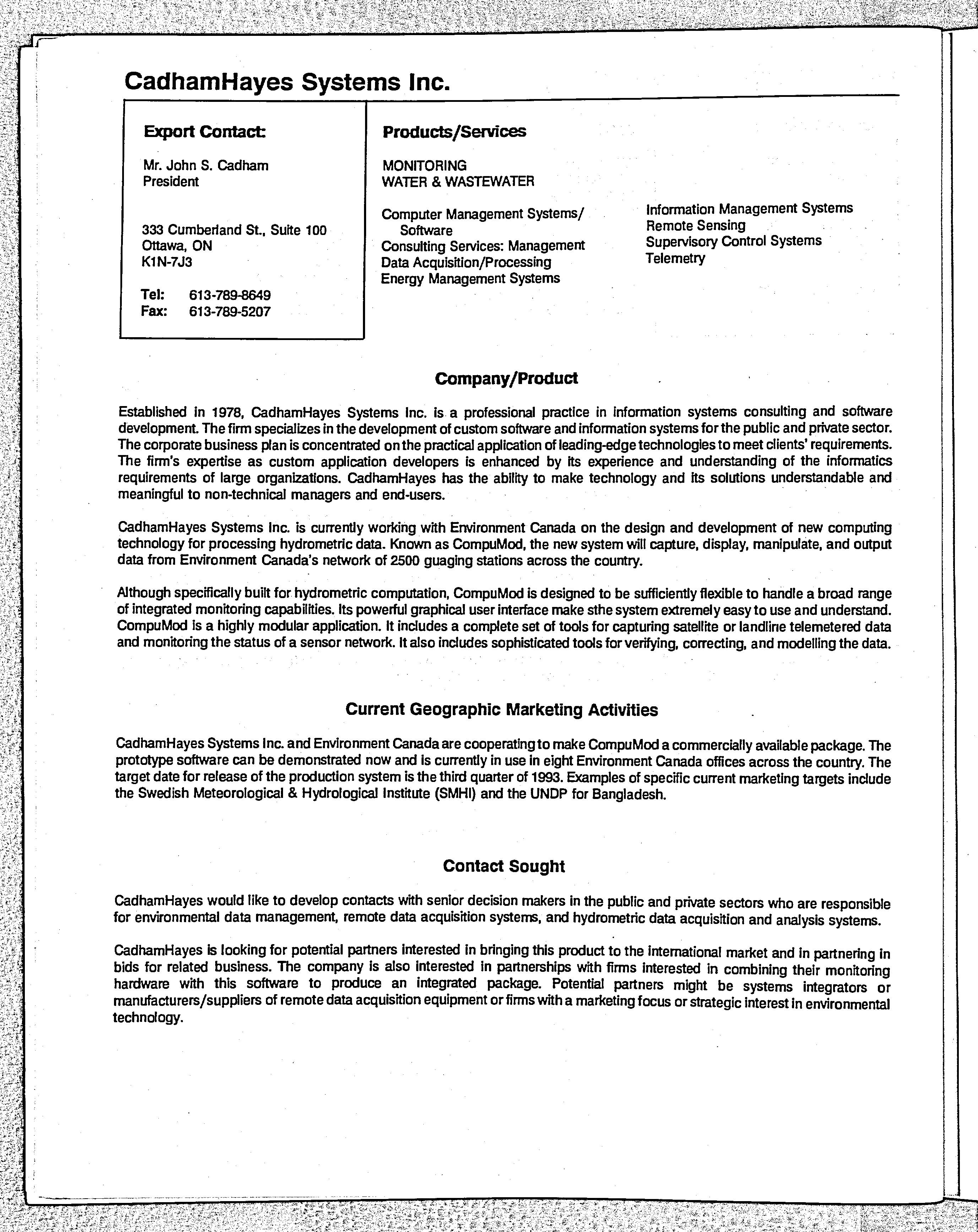 CadhamHayes Systems Inc.

Export Contact:

Mr. John S. Cadham
President

333 Cumberland St., Suite 100
Ottawa, ON
K1N-7J3

Tel: 613-789-8649
Fax: 613-789-5207

Products/Services

MONITORING
WATER & WASTEWATER

Computer Management Systems/ Software
Consulting Services: Management
Data Acquisition/Processing
Energy Management Systems

Information Management Systems
Remote Sensing
Supervisory Control Systems
Telemetry

Company/Product

Established in 1978, CadhamHayes Systems Inc. is a professional practice in information systems consulting and software development. The firm specializes in the development of custom software and information systems for the public and private sector. The corporate business plan is concentrated on the practical application of leading-edge technologies to meet clients' requirements. The firm's expertise as custom application developers is enhanced by its experience and understanding of the informatics requirements of large organizations. CadhamHayes has the ability to make technology and its solutions understandable and meaningful to non-technical managers and end-users.

CadhamHayes Systems Inc. is currently working with Environment Canada on the design and development of new computing technology for processing hydrometric data. Known as CompuMod, the new system will capture, display, manipulate, and output data from Environment Canada's network of 2500 guaging stations across the country.

Although specifically built for hydrometric computation, CompuMod is designed to be sufficiently flexible to handle a broad range of integrated monitoring capabilities. Its powerful graphical user interface make sthe system extremely easy to use and understand. CompuMod is a highly modular application. It includes a complete set of tools for capturing satellite or landline telemetered data and monitoring the status of a sensor network. It also includes sophisticated tools for verifying, correcting, and modelling the data.

Current Geographic Marketing Activities

CadhamHayes Systems Inc. and Environment Canada are cooperating to make CompuMod a commercially available package. The prototype software can be demonstrated now and is currently in use in eight Environment Canada offices across the country. The target date for release of the production system is the third quarter of 1993. Examples of specific current marketing targets include the Swedish Meteorological & Hydrological Institute (SMHI) and the UNDP for Bangladesh.

Contact Sought

CadhamHayes would like to develop contacts with senior decision makers in the public and private sectors who are responsible for environmental data management, remote data acquisition systems, and hydrometric data acquisition and analysis systems.

CadhamHayes is looking for potential partners interested in bringing this product to the international market and in partnering in bids for related business. The company is also interested in partnerships with firms interested in combining their monitoring hardware with this software to produce an integrated package. Potential partners might be systems integrators or manufacturers/suppliers of remote data acquisition equipment or firms with a marketing focus or strategic interest in environmental technology.